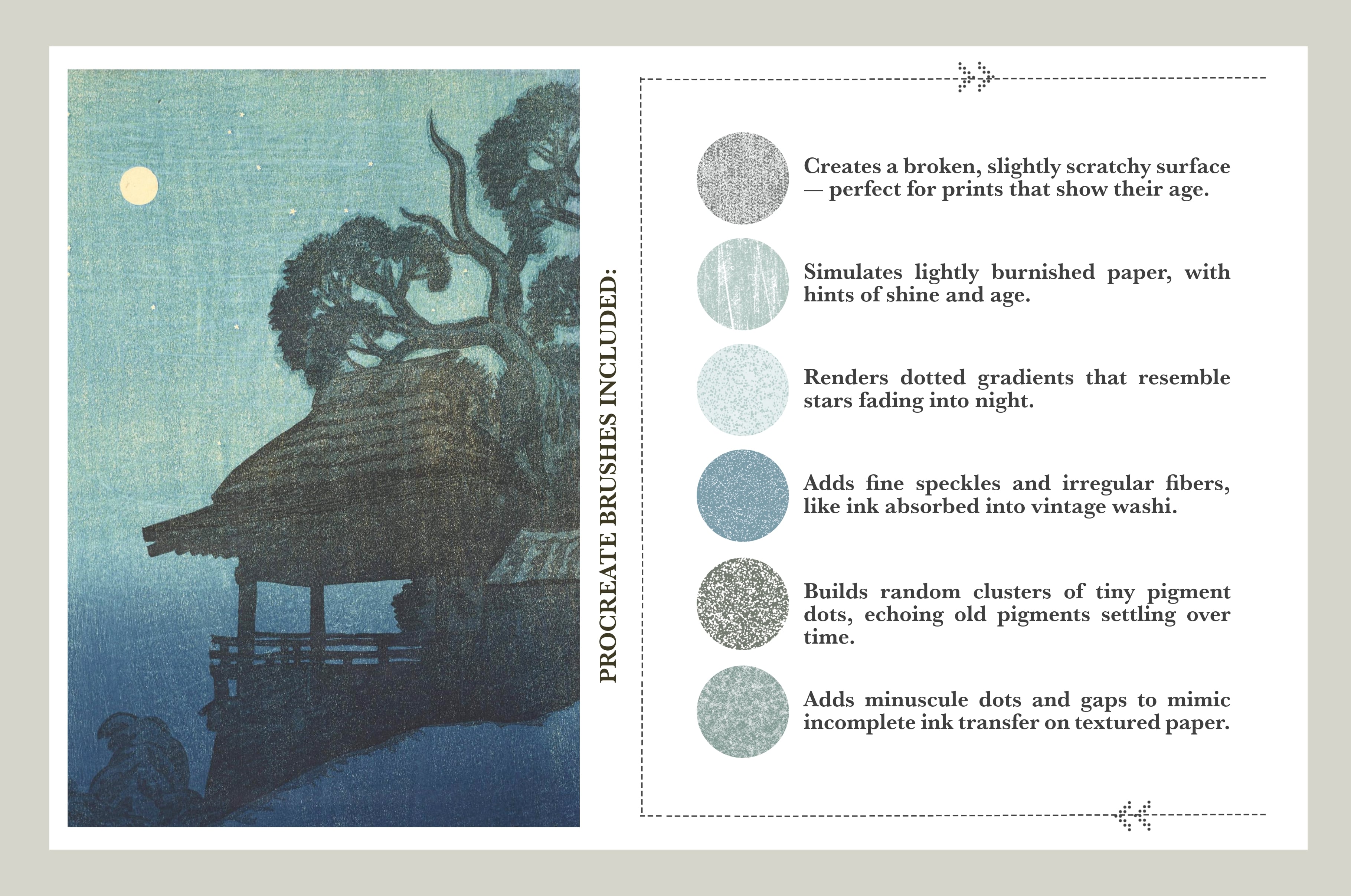 PROCREATE BRUSHES INCLUDED:

Creates a broken, slightly scratchy surface — perfect for prints that show their age.

Simulates lightly burnished paper, with hints of shine and age.

Renders dotted gradients that resemble stars fading into night.

Adds fine speckles and irregular fibers, like ink absorbed into vintage washi.

Builds random clusters of tiny pigment dots, echoing old pigments settling over time.

Adds minuscule dots and gaps to mimic incomplete ink transfer on textured paper.